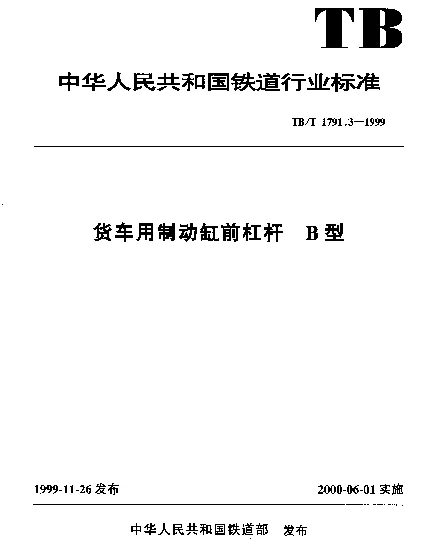 TB

中华人民共和国铁道行业标准

TB/T 1791.3—1999

货车用制动缸前杠杆　B型

1999-11-26 发布

2000-06-01 实施

中华人民共和国铁道部　发布